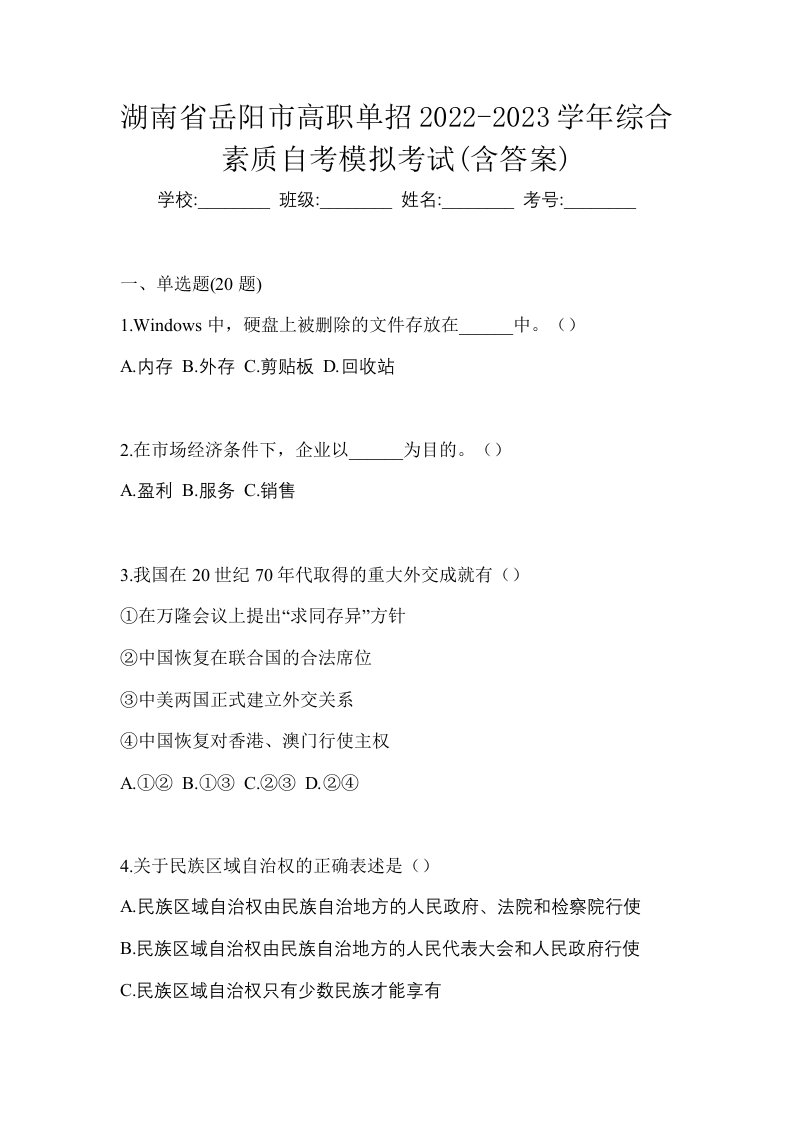 湖南省岳阳市高职单招2022-2023学年综合素质自考模拟考试(含答案)

学校:________ 班级:________ 姓名:________ 考号:________

一、单选题(20 题)

1.Windows 中，硬盘上被删除的文件存放在______中。（）

A.内存 B.外存 C.剪贴板 D.回收站

2.在市场经济条件下，企业以______为目的。（）

A.盈利 B.服务 C.销售

3.我国在 20 世纪 70 年代取得的重大外交成就有（）

①在万隆会议上提出“求同存异”方针

②中国恢复在联合国的合法席位

③中美两国正式建立外交关系

④中国恢复对香港、澳门行使主权

A.①② B.①③ C.②③ D.②④

4.关于民族区域自治权的正确表述是（）

A.民族区域自治权由民族自治地方的人民政府、法院和检察院行使

B.民族区域自治权由民族自治地方的人民代表大会和人民政府行使

C.民族区域自治权只有少数民族才能享有